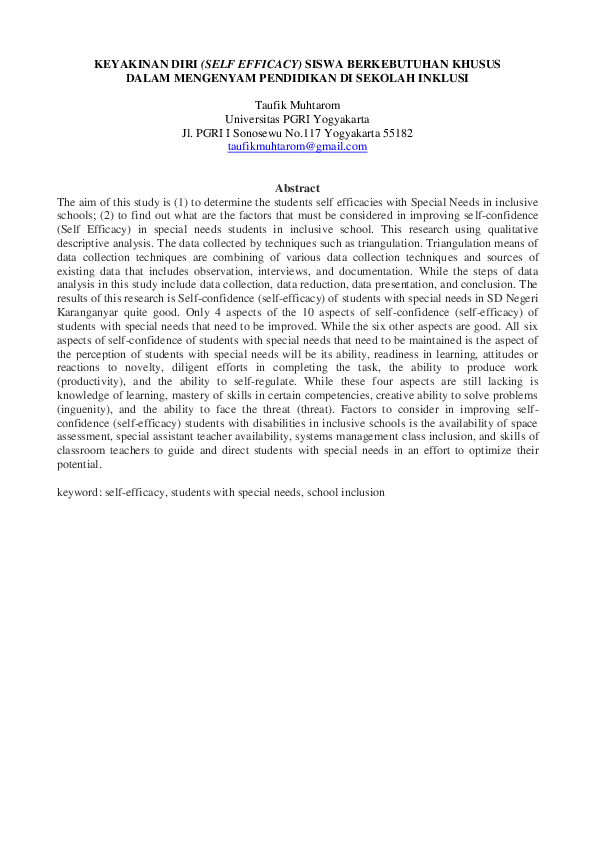 KEYAKINAN DIRI (SELF EFFICACY) SISWA BERKEBUTUHAN KHUSUS DALAM MENGENYAM PENDIDIKAN DI SEKOLAH INKLUSI

Taufik Muhtarom
Universitas PGRI Yogyakarta
Jl. PGRI I Sonosewu No.117 Yogyakarta 55182
taufikmuhtarom@gmail.com

Abstract
The aim of this study is (1) to determine the students self efficacies with Special Needs in inclusive schools; (2) to find out what are the factors that must be considered in improving self-confidence (Self Efficacy) in special needs students in inclusive school. This research using qualitative descriptive analysis. The data collected by techniques such as triangulation. Triangulation means of data collection techniques are combining of various data collection techniques and sources of existing data that includes observation, interviews, and documentation. While the steps of data analysis in this study include data collection, data reduction, data presentation, and conclusion. The results of this research is Self-confidence (self-efficacy) of students with special needs in SD Negeri Karanganyar quite good. Only 4 aspects of the 10 aspects of self-confidence (self-efficacy) of students with special needs that need to be improved. While the six other aspects are good. All six aspects of self-confidence of students with special needs that need to be maintained is the aspect of the perception of students with special needs will be its ability, readiness in learning, attitudes or reactions to novelty, diligent efforts in completing the task, the ability to produce work (productivity), and the ability to self-regulate. While these four aspects are still lacking is knowledge of learning, mastery of skills in certain competencies, creative ability to solve problems (inguenity), and the ability to face the threat (threat). Factors to consider in improving self-confidence (self-efficacy) students with disabilities in inclusive schools is the availability of space assessment, special assistant teacher availability, systems management class inclusion, and skills of classroom teachers to guide and direct students with special needs in an effort to optimize their potential.

keyword: self-efficacy, students with special needs, school inclusion